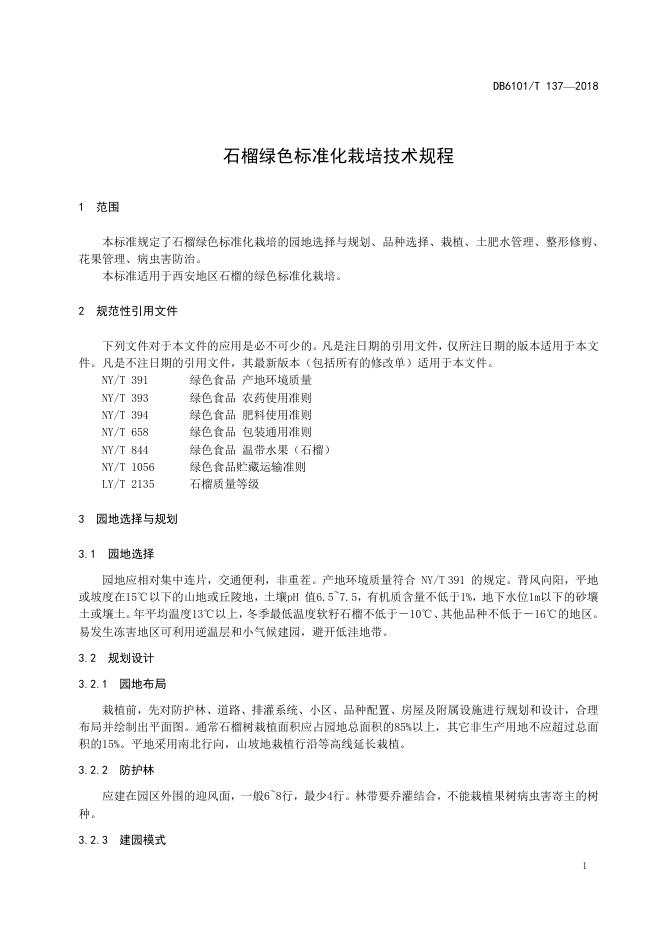 DB6101/T 137—2018

石榴绿色标准化栽培技术规程

1 范围

本标准规定了石榴绿色标准化栽培的园地选择与规划、品种选择、栽植、土肥水管理、整形修剪、花果管理、病虫害防治。

本标准适用于西安地区石榴的绿色标准化栽培。

2 规范性引用文件

下列文件对于本文件的应用是必不可少的。凡是注日期的引用文件，仅所注日期的版本适用于本文件。凡是不注日期的引用文件，其最新版本（包括所有的修改单）适用于本文件。

NY/T 391 绿色食品 产地环境质量
NY/T 393 绿色食品 农药使用准则
NY/T 394 绿色食品 肥料使用准则
NY/T 658 绿色食品 包装通用准则
NY/T 844 绿色食品 温带水果（石榴）
NY/T 1056 绿色食品贮藏运输准则
LY/T 2135 石榴质量等级

3 园地选择与规划

3.1 园地选择

园地应相对集中连片，交通便利，非重茬。产地环境质量符合 NY/T 391 的规定。背风向阳，平地或坡度在15℃以下的山地或丘陵地，土壤pH 值6.5~7.5，有机质含量不低于1%，地下水位1m以下的砂壤土或壤土。年平均温度13℃以上，冬季最低温度软籽石榴不低于－10℃、其他品种不低于－16℃的地区。易发生冻害地区可利用逆温层和小气候建园，避开低洼地带。

3.2 规划设计

3.2.1 园地布局

栽植前，先对防护林、道路、排灌系统、小区、品种配置、房屋及附属设施进行规划和设计，合理布局并绘制出平面图。通常石榴树栽植面积应占园地总面积的85%以上，其它非生产用地不应超过总面积的15%。平地采用南北行向，山坡地栽植行沿等高线延长栽植。

3.2.2 防护林

应建在园区外围的迎风面，一般6~8行，最少4行。林带要乔灌结合，不能栽植果树病虫害寄主的树种。

3.2.3 建园模式

1